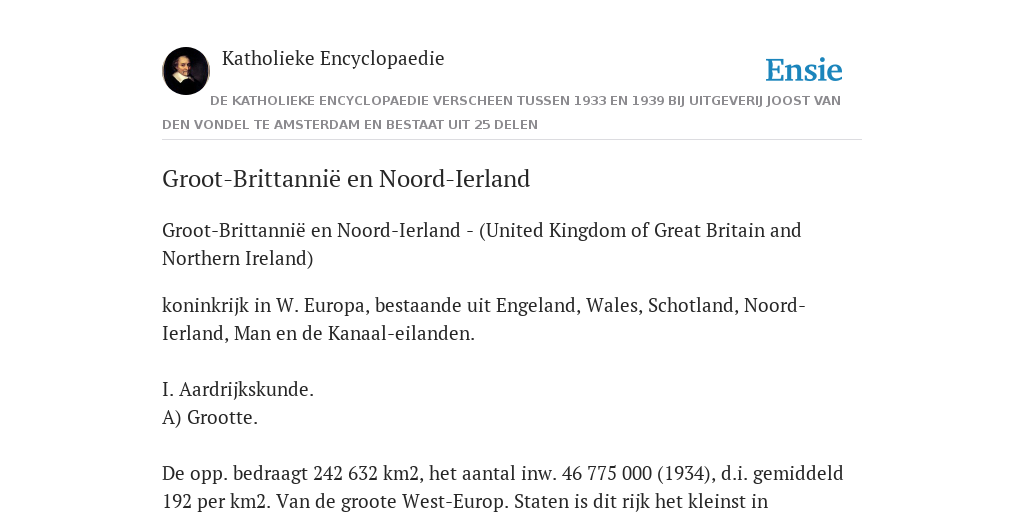 Katholieke Encyclopaedie

Ensie

DE KATHOLIEKE ENCYCLOPAEDIE VERSCHEEN TUSSEN 1933 EN 1939 BIJ UITGEVERIJ JOOST VAN DEN VONDEL TE AMSTERDAM EN BESTAAT UIT 25 DELEN

Groot-Brittannië en Noord-Ierland

Groot-Brittannië en Noord-Ierland - (United Kingdom of Great Britain and Northern Ireland)

koninkrijk in W. Europa, bestaande uit Engeland, Wales, Schotland, Noord-Ierland, Man en de Kanaal-eilanden.

I. Aardrijkskunde.
A) Grootte.

De opp. bedraagt 242 632 km2, het aantal inw. 46 775 000 (1934), d.i. gemiddeld 192 per km2. Van de groote West-Europ. Staten is dit rijk het kleinst in